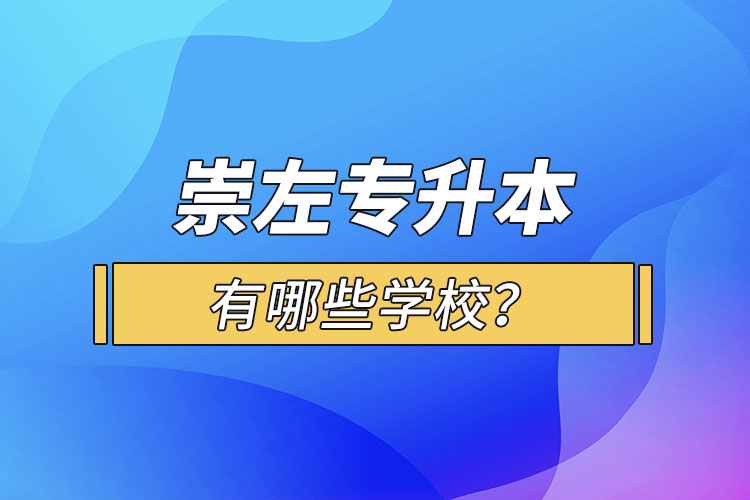 崇左专升本

有哪些学校？